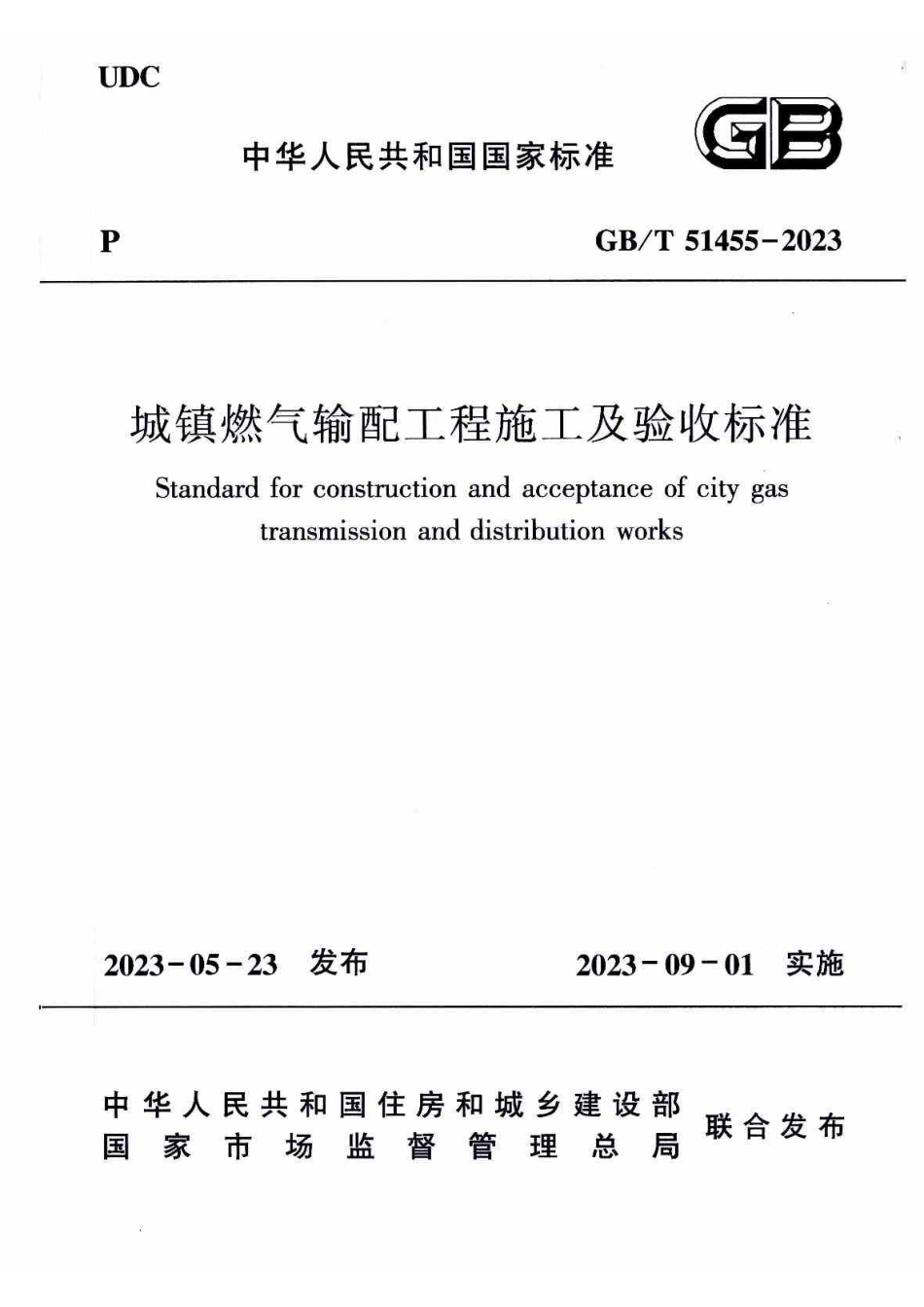 UDC

中华人民共和国国家标准

GB

P

GB/T 51455-2023

城镇燃气输配工程施工及验收标准

Standard for construction and acceptance of city gas transmission and distribution works

2023-05-23 发布

2023-09-01 实施

中华人民共和国住房和城乡建设部
国家市场监督管理总局

联合发布